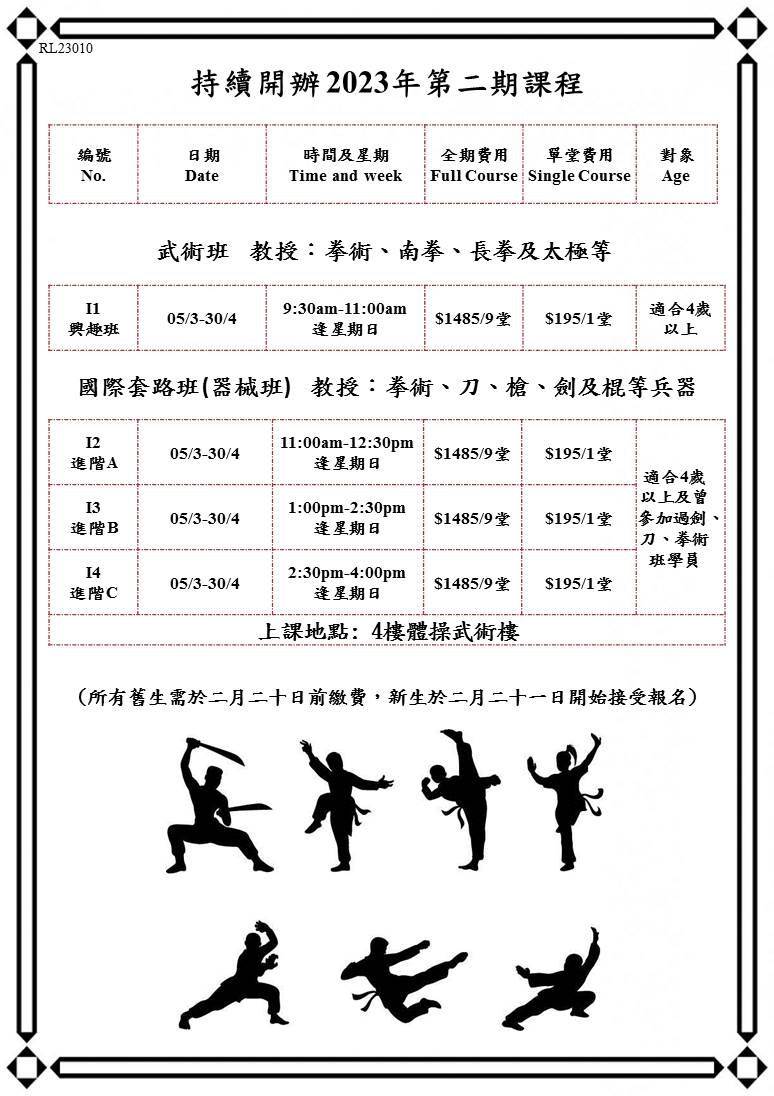 RL23010

持續開辦2023年第二期課程

| 編號 No. | 日期 Date | 時間及星期 Time and week | 全期費用 Full Course | 單堂費用 Single Course | 對象 Age |
|---|---|---|---|---|---|

武術班 教授：拳術、南拳、長拳及太極等

| I1 興趣班 | 05/3-30/4 | 9:30am-11:00am 逢星期日 | $1485/9堂 | $195/1堂 | 適合4歲以上 |
|---|---|---|---|---|---|

國際套路班(器械班) 教授：拳術、刀、槍、劍及棍等兵器

| I2 進階A | 05/3-30/4 | 11:00am-12:30pm 逢星期日 | $1485/9堂 | $195/1堂 | 適合4歲以上及曾參加過劍、刀、拳術班學員 |
|---|---|---|---|---|---|
| I3 進階B | 05/3-30/4 | 1:00pm-2:30pm 逢星期日 | $1485/9堂 | $195/1堂 | |
| I4 進階C | 05/3-30/4 | 2:30pm-4:00pm 逢星期日 | $1485/9堂 | $195/1堂 | |
| 上課地點: 4樓體操武術樓 | | | | | |

(所有舊生需於二月二十日前繳費，新生於二月二十一日開始接受報名)